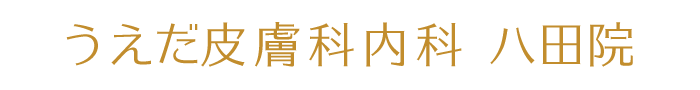 うえだ皮膚科内科 八田院